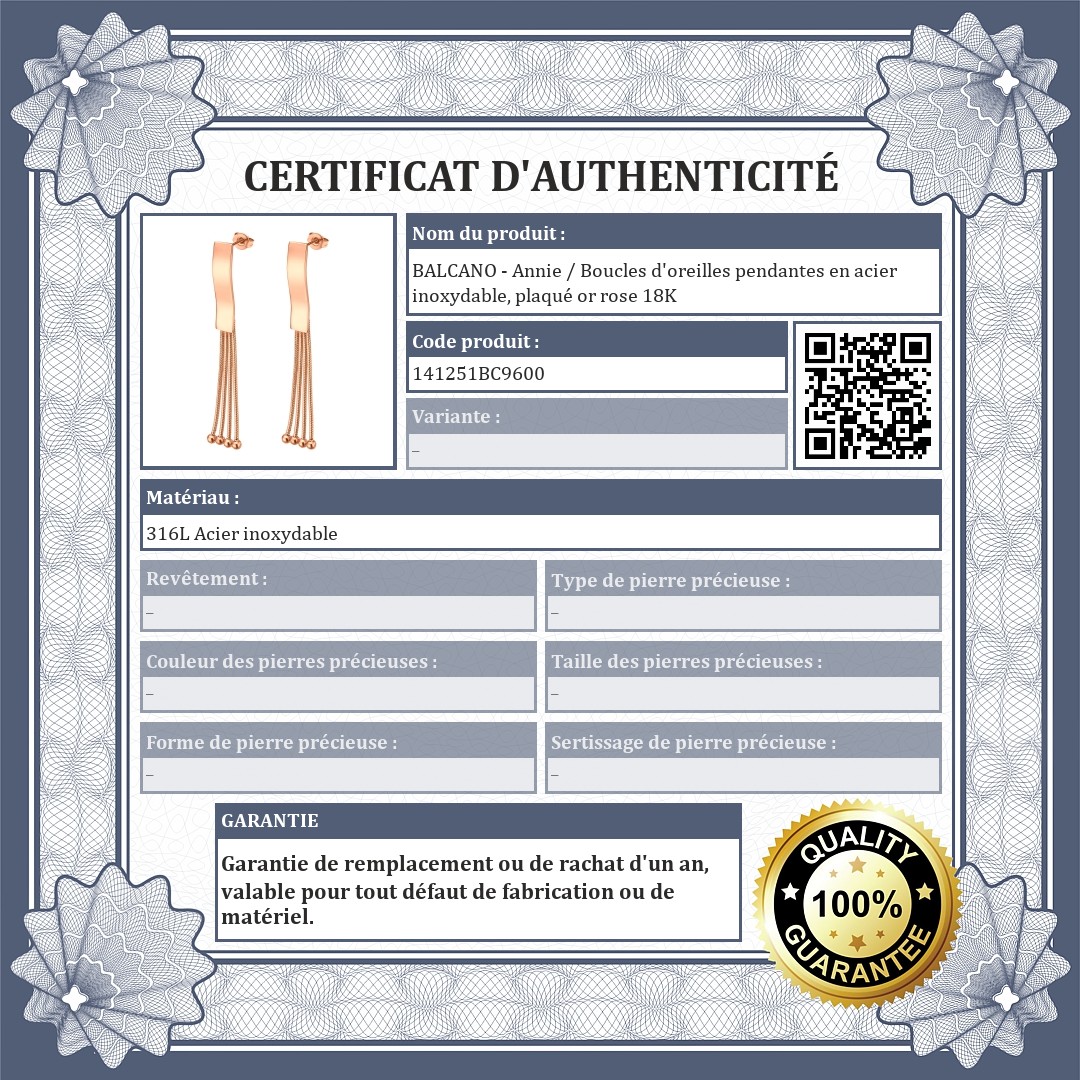 CERTIFICAT D'AUTHENTICITÉ

Nom du produit :

BALCANO - Annie / Boucles d'oreilles pendantes en acier inoxydable, plaqué or rose 18K

Code produit :

141251BC9600

Variante :

–

Matériau :

316L Acier inoxydable

Revêtement :

–

Type de pierre précieuse :

–

Couleur des pierres précieuses :

–

Taille des pierres précieuses :

–

Forme de pierre précieuse :

–

Sertissage de pierre précieuse :

–

GARANTIE

Garantie de remplacement ou de rachat d'un an, valable pour tout défaut de fabrication ou de matériel.

QUALITY
100%
GUARANTEE